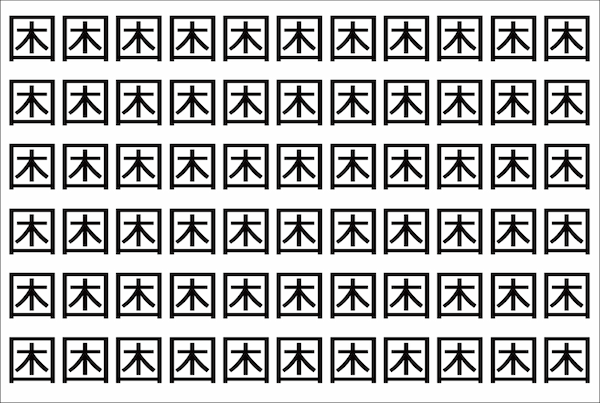 困困困困困困困困困困困
困困困困困困困困困困困
困困困困困困困困困困困
困困困困困困困困困困困
困困困困困困困困困困困
困困困困困困困困困困困